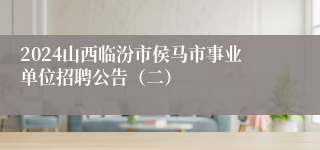 2024山西临汾市侯马市事业单位招聘公告（二）